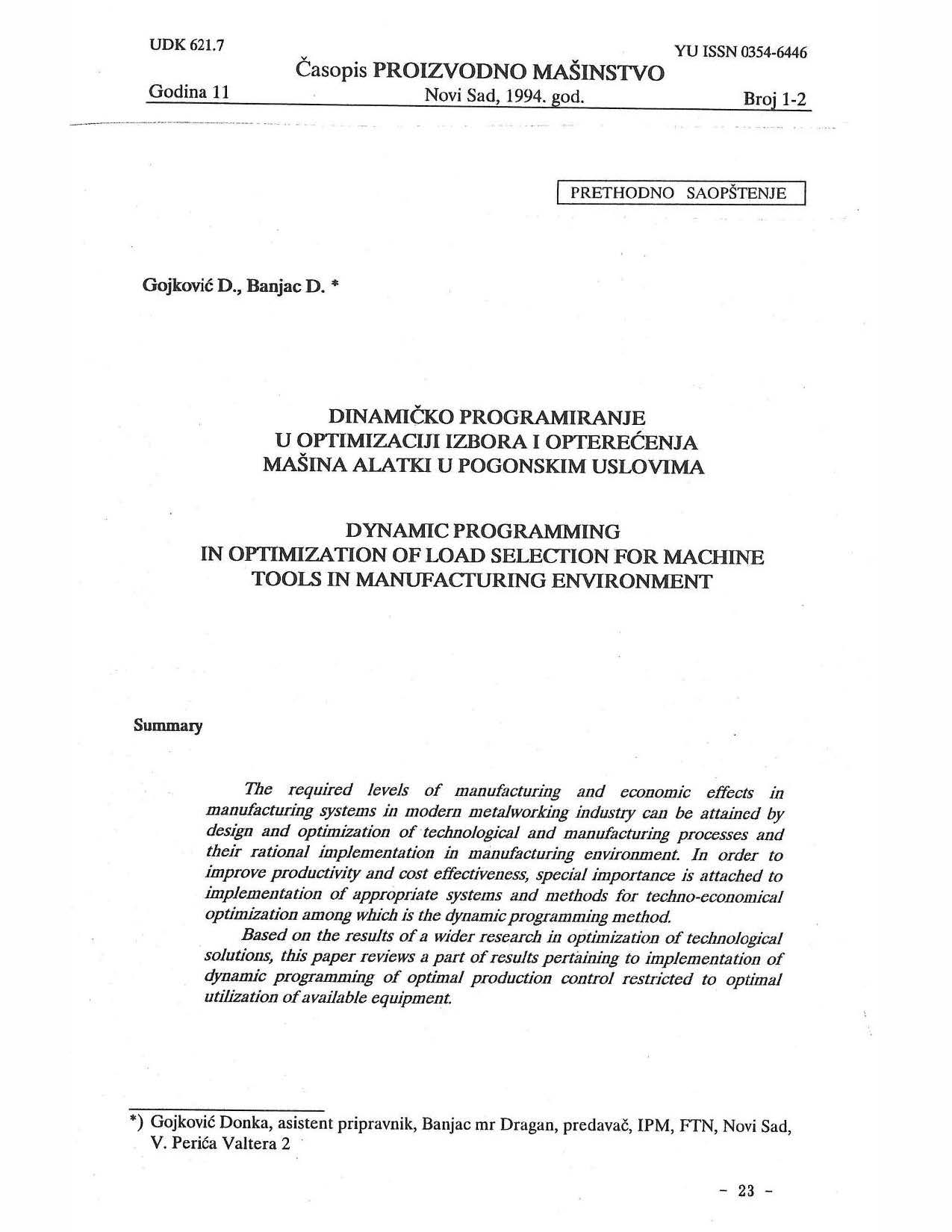 UDK 621.7

YU ISSN 0354-6446

Časopis PROIZVODNO MAŠINSTVO

Godina 11

Novi Sad, 1994. god.

Broj 1-2

PRETHODNO SAOPŠTENJE

Gojković D., Banjac D. *

DINAMIČKO PROGRAMIRANJE
U OPTIMIZACIJI IZBORA I OPTEREĆENJA
MAŠINA ALATKI U POGONSKIM USLOVIMA

DYNAMIC PROGRAMMING
IN OPTIMIZATION OF LOAD SELECTION FOR MACHINE
TOOLS IN MANUFACTURING ENVIRONMENT

Summary

The required levels of manufacturing and economic effects in manufacturing systems in modern metalworking industry can be attained by design and optimization of technological and manufacturing processes and their rational implementation in manufacturing environment. In order to improve productivity and cost effectiveness, special importance is attached to implementation of appropriate systems and methods for techno-economical optimization among which is the dynamic programming method.

Based on the results of a wider research in optimization of technological solutions, this paper reviews a part of results pertaining to implementation of dynamic programming of optimal production control restricted to optimal utilization of available equipment.

*) Gojković Donka, asistent pripravnik, Banjac mr Dragan, predavač, IPM, FTN, Novi Sad, V. Perića Valtera 2

- 23 -